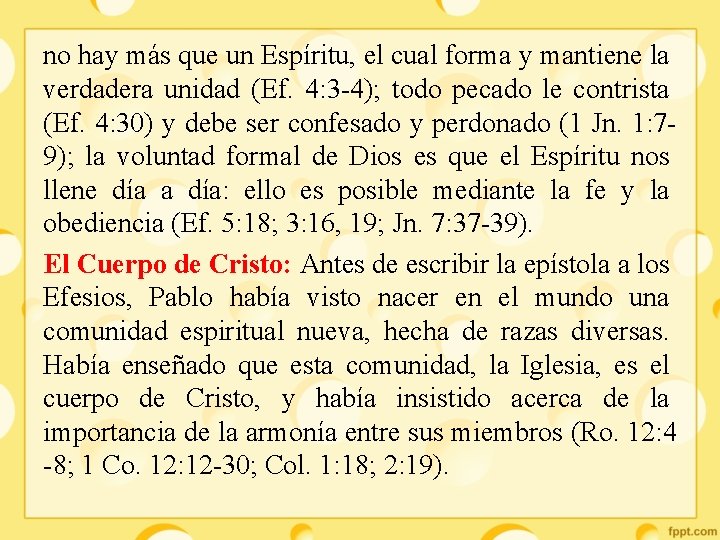 no hay más que un Espíritu, el cual forma y mantiene la verdadera unidad (Ef. 4:3-4); todo pecado le contrista (Ef. 4:30) y debe ser confesado y perdonado (1 Jn. 1:7-9); la voluntad formal de Dios es que el Espíritu nos llene día a día: ello es posible mediante la fe y la obediencia (Ef. 5:18; 3:16, 19; Jn. 7:37-39).

El Cuerpo de Cristo: Antes de escribir la epístola a los Efesios, Pablo había visto nacer en el mundo una comunidad espiritual nueva, hecha de razas diversas. Había enseñado que esta comunidad, la Iglesia, es el cuerpo de Cristo, y había insistido acerca de la importancia de la armonía entre sus miembros (Ro. 12:4 -8; 1 Co. 12:12-30; Col. 1:18; 2:19).

fppt.com